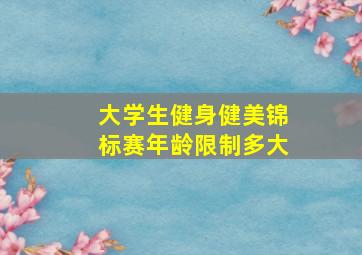 大学生健身健美锦标赛年龄限制多大